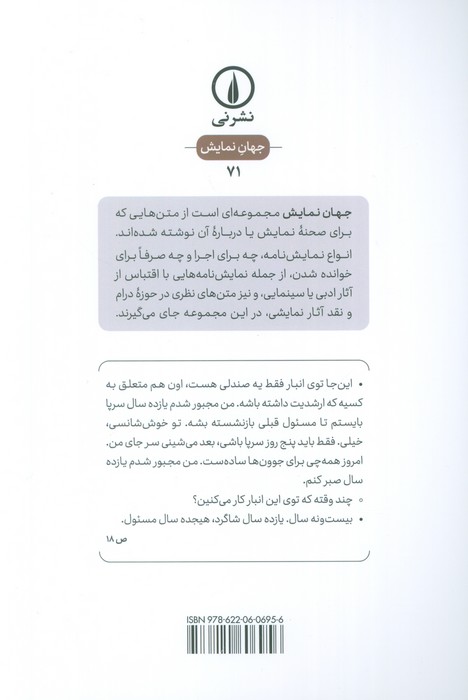 نشرنی

جهانِ نمایش

۷۱

جهان نمایش مجموعه‌ای است از متن‌هایی که برای صحنهٔ نمایش یا دربارهٔ آن نوشته شده‌اند. انواع نمایش‌نامه، چه برای اجرا و چه صرفاً برای خوانده شدن، از جمله نمایش‌نامه‌هایی با اقتباس از آثار ادبی یا سینمایی، و نیز متن‌های نظری در حوزهٔ درام و نقد آثار نمایشی، در این مجموعه جای می‌گیرند.

• این‌جا توی انبار فقط یه صندلی هست، اون هم متعلق به کسیه که ارشدیت داشته باشه. من مجبور شدم یازده سال سرپا بایستم تا مسئول قبلی بازنشسته بشه. تو خوش‌شانسی، خیلی. فقط باید پنج روز سرپا باشی، بعد می‌شینی سر جای من. امروز همه‌چی برای جوون‌ها ساده‌ست. من مجبور شدم یازده سال صبر کنم.

◦ چند وقته که توی این انبار کار می‌کنین؟

• بیست‌ونه سال. یازده سال شاگرد، هیجده سال مسئول.

ص ۱۸

ISBN 978-622-06-0695-6